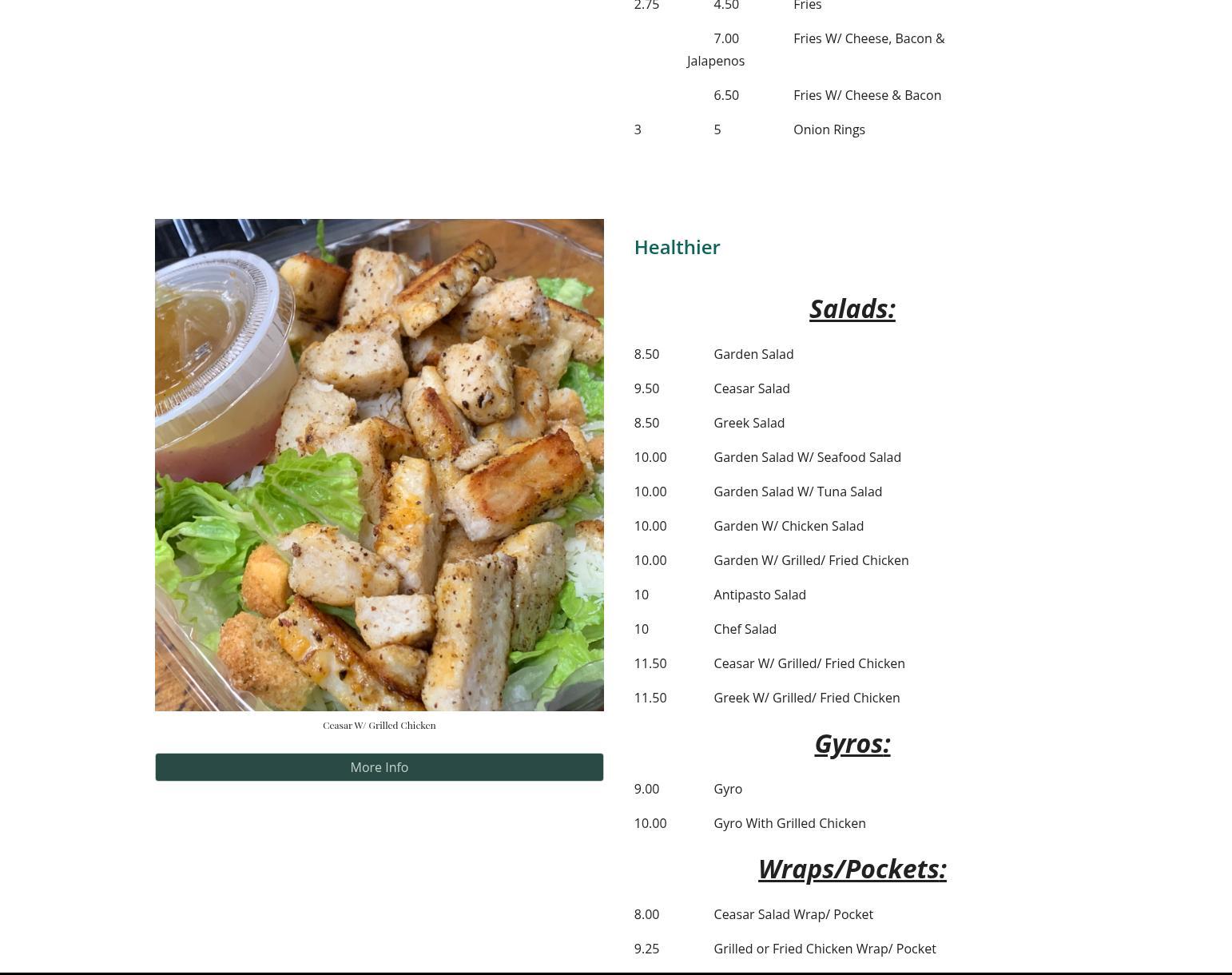 2.75 4.50 Fries

7.00 Fries W/ Cheese, Bacon & Jalapenos

6.50 Fries W/ Cheese & Bacon

3 5 Onion Rings

Ceasar W/ Grilled Chicken

More Info

Healthier

Salads:

8.50 Garden Salad

9.50 Ceasar Salad

8.50 Greek Salad

10.00 Garden Salad W/ Seafood Salad

10.00 Garden Salad W/ Tuna Salad

10.00 Garden W/ Chicken Salad

10.00 Garden W/ Grilled/ Fried Chicken

10 Antipasto Salad

10 Chef Salad

11.50 Ceasar W/ Grilled/ Fried Chicken

11.50 Greek W/ Grilled/ Fried Chicken

Gyros:

9.00 Gyro

10.00 Gyro With Grilled Chicken

Wraps/Pockets:

8.00 Ceasar Salad Wrap/ Pocket

9.25 Grilled or Fried Chicken Wrap/ Pocket